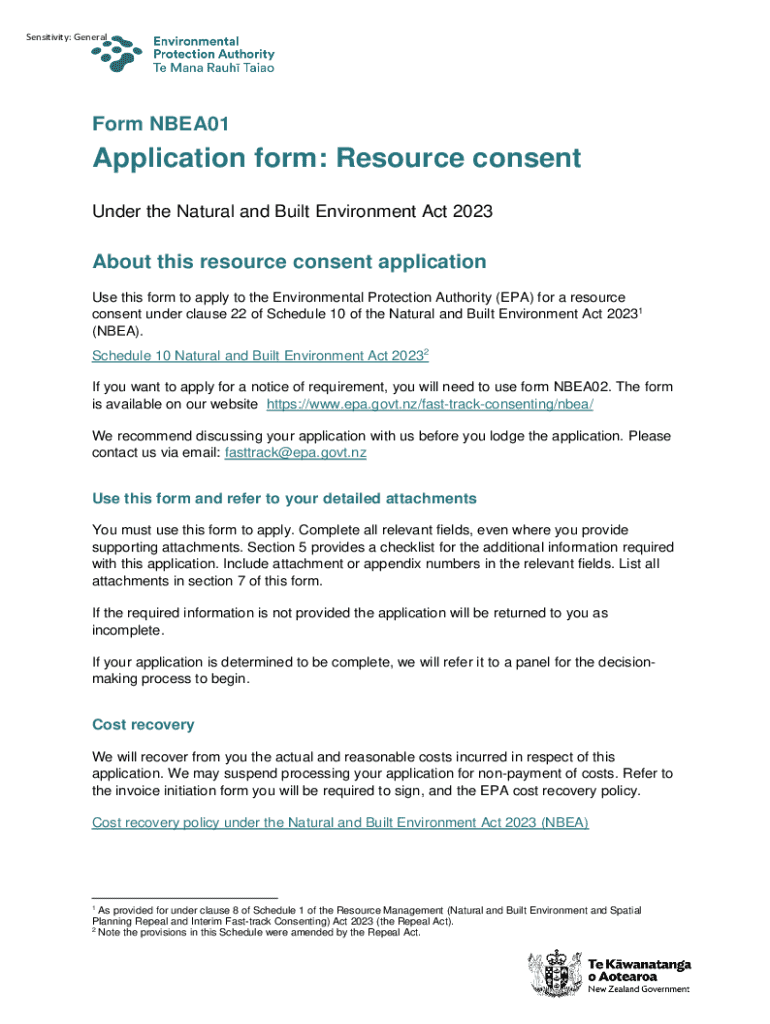 Sensitivity: General

Environmental Protection Authority
Te Mana Rauhī Taiao

Form NBEA01

Application form: Resource consent

Under the Natural and Built Environment Act 2023

About this resource consent application

Use this form to apply to the Environmental Protection Authority (EPA) for a resource consent under clause 22 of Schedule 10 of the Natural and Built Environment Act 2023$^1$ (NBEA).

Schedule 10 Natural and Built Environment Act 2023$^2$

If you want to apply for a notice of requirement, you will need to use form NBEA02. The form is available on our website https://www.epa.govt.nz/fast-track-consenting/nbea/

We recommend discussing your application with us before you lodge the application. Please contact us via email: fasttrack@epa.govt.nz

Use this form and refer to your detailed attachments

You must use this form to apply. Complete all relevant fields, even where you provide supporting attachments. Section 5 provides a checklist for the additional information required with this application. Include attachment or appendix numbers in the relevant fields. List all attachments in section 7 of this form.

If the required information is not provided the application will be returned to you as incomplete.

If your application is determined to be complete, we will refer it to a panel for the decision-making process to begin.

Cost recovery

We will recover from you the actual and reasonable costs incurred in respect of this application. We may suspend processing your application for non-payment of costs. Refer to the invoice initiation form you will be required to sign, and the EPA cost recovery policy.

Cost recovery policy under the Natural and Built Environment Act 2023 (NBEA)

$^1$ As provided for under clause 8 of Schedule 1 of the Resource Management (Natural and Built Environment and Spatial Planning Repeal and Interim Fast-track Consenting) Act 2023 (the Repeal Act).
$^2$ Note the provisions in this Schedule were amended by the Repeal Act.

Te Kāwanatanga o Aotearoa
New Zealand Government